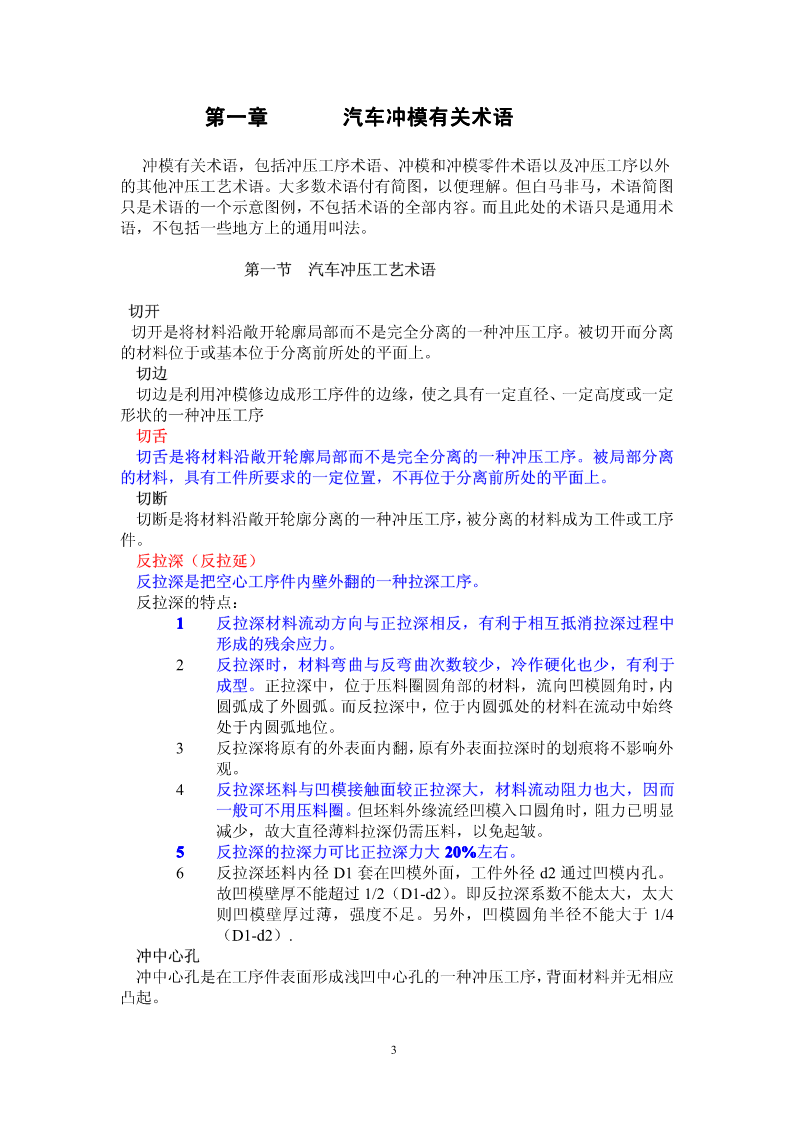 第一章　　　汽车冲模有关术语

冲模有关术语，包括冲压工序术语、冲模和冲模零件术语以及冲压工序以外的其他冲压工艺术语。大多数术语付有简图，以便理解。但白马非马，术语简图只是术语的一个示意图例，不包括术语的全部内容。而且此处的术语只是通用术语，不包括一些地方上的通用叫法。

第一节　汽车冲压工艺术语

切开
切开是将材料沿敞开轮廓局部而不是完全分离的一种冲压工序。被切开而分离的材料位于或基本位于分离前所处的平面上。
切边
切边是利用冲模修边成形工序件的边缘，使之具有一定直径、一定高度或一定形状的一种冲压工序
切舌
切舌是将材料沿敞开轮廓局部而不是完全分离的一种冲压工序。被局部分离的材料，具有工件所要求的一定位置，不再位于分离前所处的平面上。
切断
切断是将材料沿敞开轮廓分离的一种冲压工序，被分离的材料成为工件或工序件。
反拉深（反拉延）
反拉深是把空心工序件内壁外翻的一种拉深工序。
反拉深的特点：
1　反拉深材料流动方向与正拉深相反，有利于相互抵消拉深过程中形成的残余应力。
2　反拉深时，材料弯曲与反弯曲次数较少，冷作硬化也少，有利于成型。正拉深中，位于压料圈圆角部的材料，流向凹模圆角时，内圆弧成了外圆弧。而反拉深中，位于内圆弧处的材料在流动中始终处于内圆弧地位。
3　反拉深将原有的外表面内翻，原有外表面拉深时的划痕将不影响外观。
4　反拉深坯料与凹模接触面较正拉深大，材料流动阻力也大，因而一般可不用压料圈。但坯料外缘流经凹模入口圆角时，阻力已明显减少，故大直径薄料拉深仍需压料，以免起皱。
5　反拉深的拉深力可比正拉深力大 20%左右。
6　反拉深坯料内径 D1 套在凹模外面，工件外径 d2 通过凹模内孔。故凹模壁厚不能超过 1/2（D1-d2）。即反拉深系数不能太大，太大则凹模壁厚过薄，强度不足。另外，凹模圆角半径不能大于 1/4（D1-d2）.
冲中心孔
冲中心孔是在工序件表面形成浅凹中心孔的一种冲压工序，背面材料并无相应凸起。

3